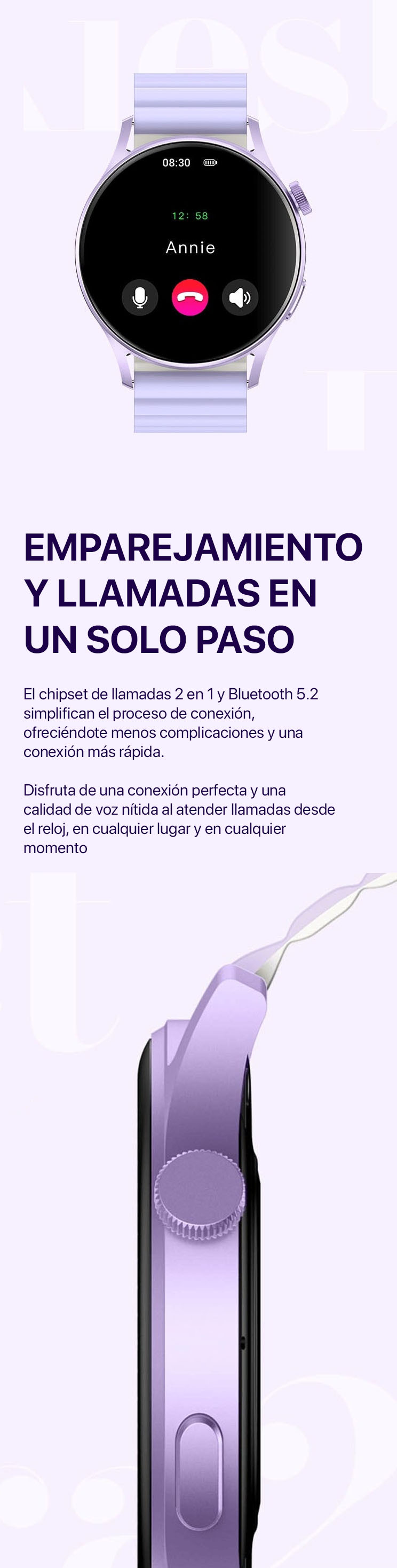 08:30

12: 58

Annie

EMPAREJAMIENTO Y LLAMADAS EN UN SOLO PASO

El chipset de llamadas 2 en 1 y Bluetooth 5.2 simplifican el proceso de conexión, ofreciéndote menos complicaciones y una conexión más rápida.

Disfruta de una conexión perfecta y una calidad de voz nítida al atender llamadas desde el reloj, en cualquier lugar y en cualquier momento